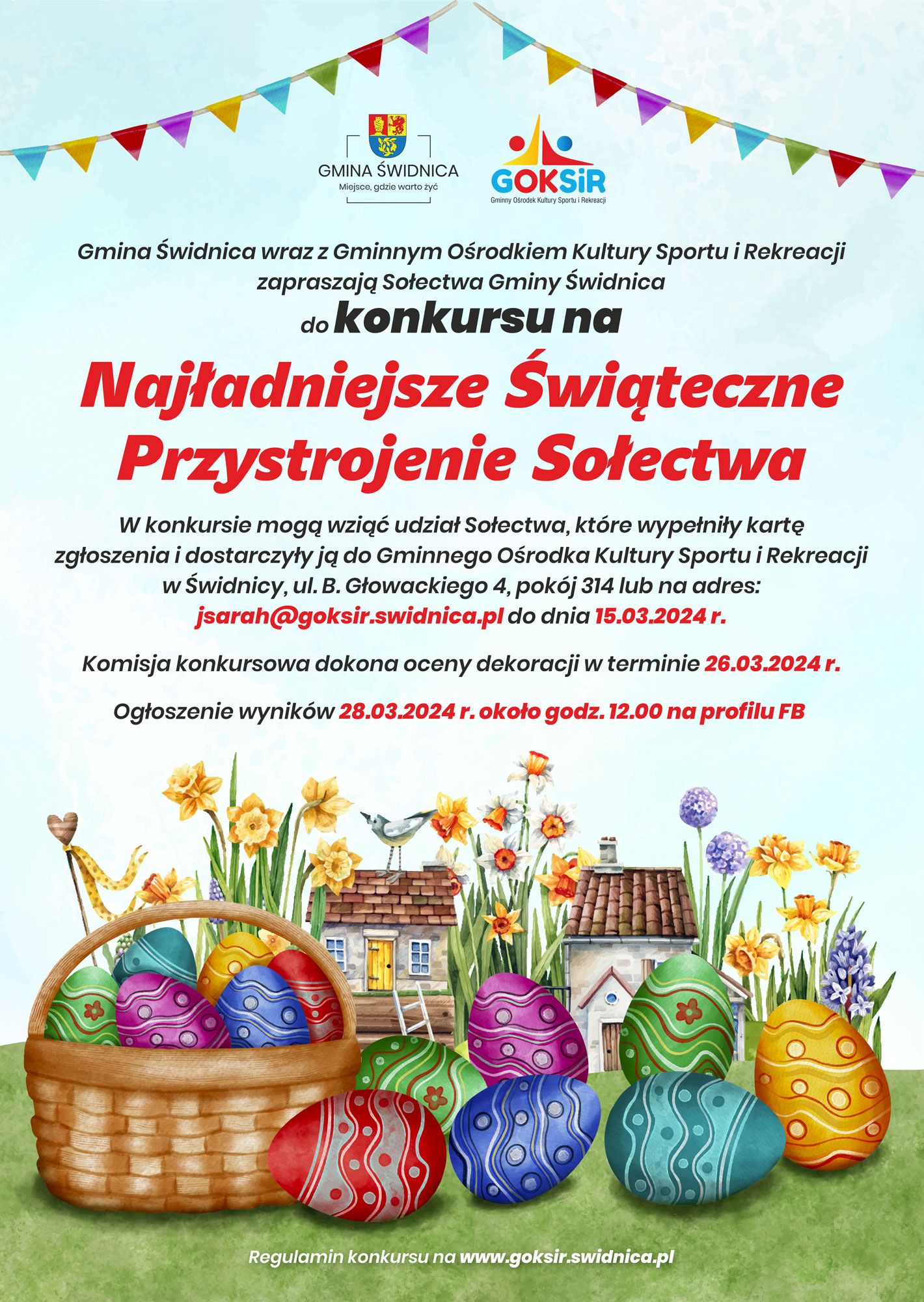 GMINA ŚWIDNICA
Miejsce, gdzie warto żyć

GOKSiR
Gminny Ośrodek Kultury Sportu i Rekreacji

Gmina Świdnica wraz z Gminnym Ośrodkiem Kultury Sportu i Rekreacji zapraszają Sołectwa Gminy Świdnica

do konkursu na

Najładniejsze Świąteczne Przystrojenie Sołectwa

W konkursie mogą wziąć udział Sołectwa, które wypełniły kartę zgłoszenia i dostarczyły ją do Gminnego Ośrodka Kultury Sportu i Rekreacji w Świdnicy, ul. B. Głowackiego 4, pokój 314 lub na adres: jsarah@goksir.swidnica.pl do dnia 15.03.2024 r.

Komisja konkursowa dokona oceny dekoracji w terminie 26.03.2024 r.

Ogłoszenie wyników 28.03.2024 r. około godz. 12.00 na profilu FB

Regulamin konkursu na www.goksir.swidnica.pl